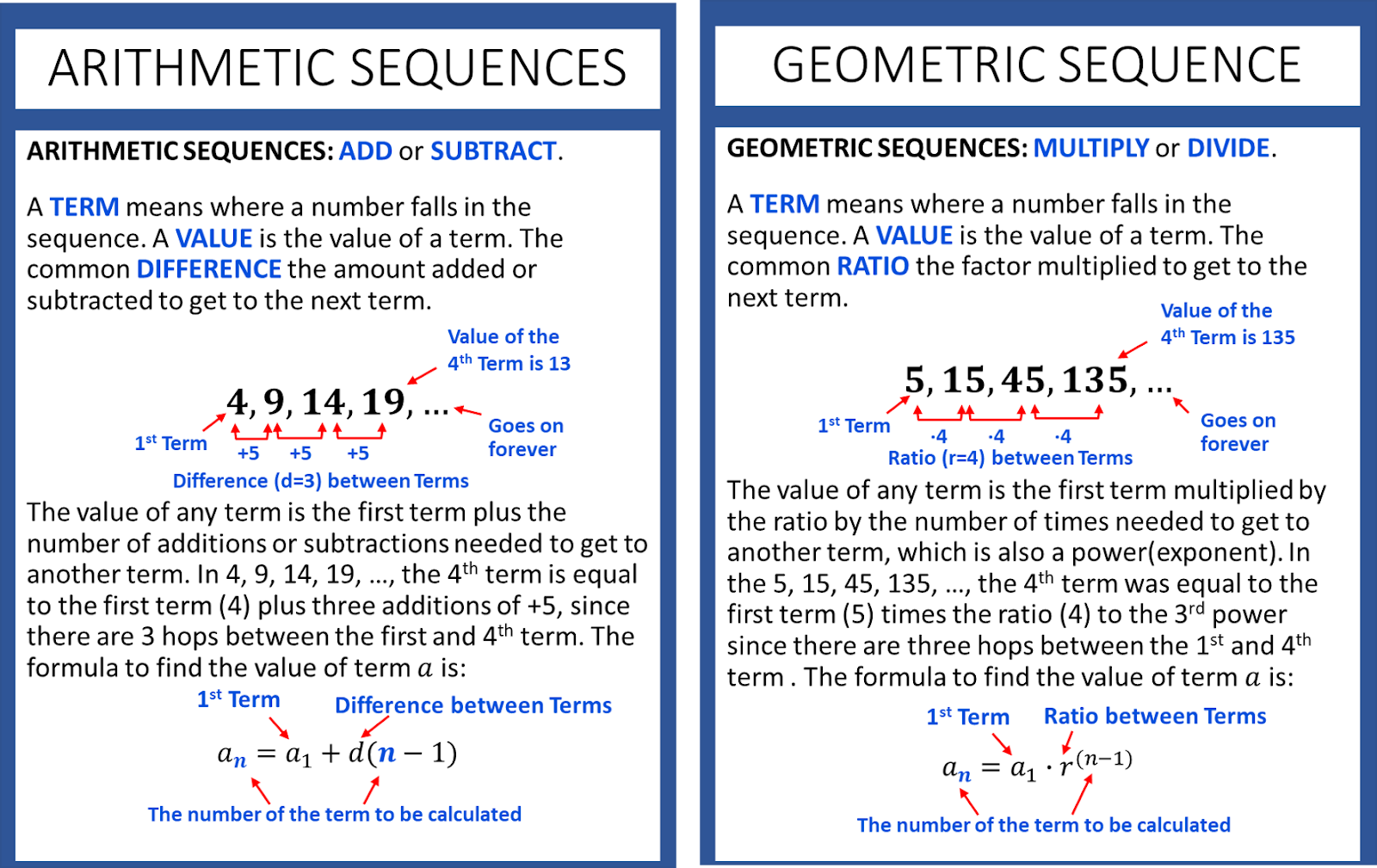 ARITHMETIC SEQUENCES

ARITHMETIC SEQUENCES: ADD or SUBTRACT.

A TERM means where a number falls in the sequence. A VALUE is the value of a term. The common DIFFERENCE the amount added or subtracted to get to the next term.

Value of the $4^{th}$ Term is 13

$4, 9, 14, 19, \ldots$

$1^{st}$ Term

+5 +5 +5

Goes on forever

Difference (d=3) between Terms

The value of any term is the first term plus the number of additions or subtractions needed to get to another term. In 4, 9, 14, 19, ..., the $4^{th}$ term is equal to the first term (4) plus three additions of +5, since there are 3 hops between the first and $4^{th}$ term. The formula to find the value of term $a$ is:

$1^{st}$ Term

Difference between Terms

$a_n = a_1 + d(n-1)$

The number of the term to be calculated

GEOMETRIC SEQUENCE

GEOMETRIC SEQUENCES: MULTIPLY or DIVIDE.

A TERM means where a number falls in the sequence. A VALUE is the value of a term. The common RATIO the factor multiplied to get to the next term.

Value of the $4^{th}$ Term is 135

$5, 15, 45, 135, \ldots$

$1^{st}$ Term

·4 ·4 ·4

Goes on forever

Ratio (r=4) between Terms

The value of any term is the first term multiplied by the ratio by the number of times needed to get to another term, which is also a power(exponent). In the 5, 15, 45, 135, ..., the $4^{th}$ term was equal to the first term (5) times the ratio (4) to the $3^{rd}$ power since there are three hops between the $1^{st}$ and $4^{th}$ term . The formula to find the value of term $a$ is:

$1^{st}$ Term

Ratio between Terms

$a_n = a_1 \cdot r^{(n-1)}$

The number of the term to be calculated